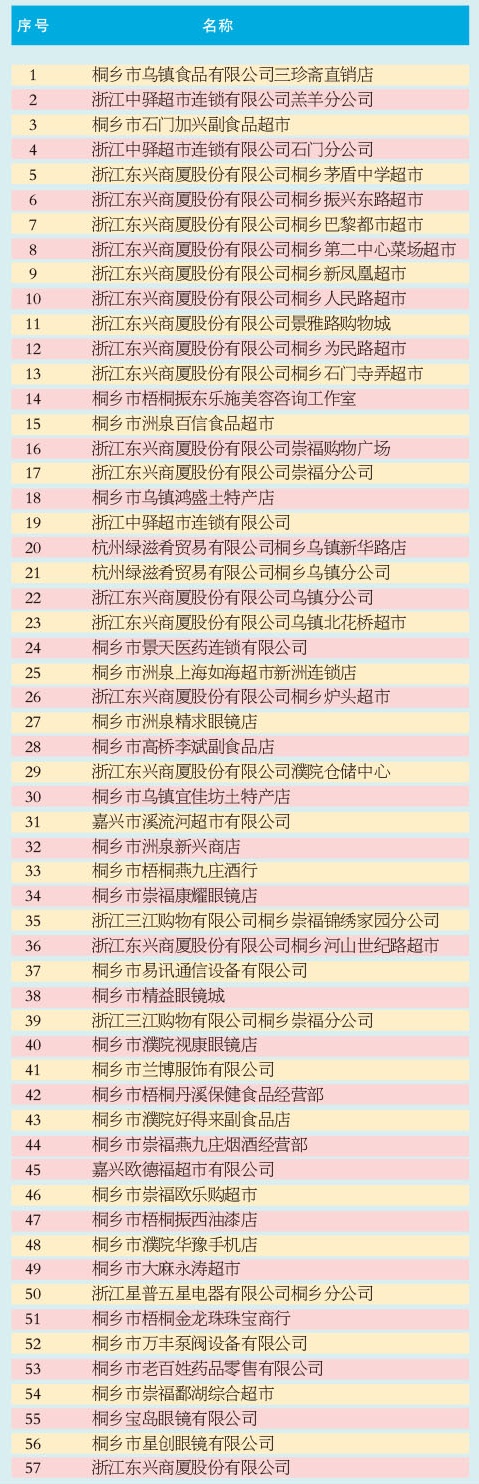 | 序号 | 名称 |
|---|---|
| 1 | 桐乡市乌镇食品有限公司三珍斋直销店 |
| 2 | 浙江中驿超市连锁有限公司羔羊分公司 |
| 3 | 桐乡市石门加兴副食品超市 |
| 4 | 浙江中驿超市连锁有限公司石门分公司 |
| 5 | 浙江东兴商厦股份有限公司桐乡茅盾中学超市 |
| 6 | 浙江东兴商厦股份有限公司桐乡振兴东路超市 |
| 7 | 浙江东兴商厦股份有限公司桐乡巴黎都市超市 |
| 8 | 浙江东兴商厦股份有限公司桐乡第二中心菜场超市 |
| 9 | 浙江东兴商厦股份有限公司桐乡新凤凰超市 |
| 10 | 浙江东兴商厦股份有限公司桐乡人民路超市 |
| 11 | 浙江东兴商厦股份有限公司景雅路购物城 |
| 12 | 浙江东兴商厦股份有限公司桐乡为民路超市 |
| 13 | 浙江东兴商厦股份有限公司桐乡石门寺弄超市 |
| 14 | 桐乡市梧桐振东乐施美容咨询工作室 |
| 15 | 桐乡市洲泉百信食品超市 |
| 16 | 浙江东兴商厦股份有限公司崇福购物广场 |
| 17 | 浙江东兴商厦股份有限公司崇福分公司 |
| 18 | 桐乡市乌镇鸿盛土特产店 |
| 19 | 浙江中驿超市连锁有限公司 |
| 20 | 杭州绿滋肴贸易有限公司桐乡乌镇新华路店 |
| 21 | 杭州绿滋肴贸易有限公司桐乡乌镇分公司 |
| 22 | 浙江东兴商厦股份有限公司乌镇分公司 |
| 23 | 浙江东兴商厦股份有限公司乌镇北花桥超市 |
| 24 | 桐乡市景天医药连锁有限公司 |
| 25 | 桐乡市洲泉上海如海超市新洲连锁店 |
| 26 | 浙江东兴商厦股份有限公司桐乡炉头超市 |
| 27 | 桐乡市洲泉精求眼镜店 |
| 28 | 桐乡市高桥李斌副食品店 |
| 29 | 浙江东兴商厦股份有限公司濮院仓储中心 |
| 30 | 桐乡市乌镇宜佳坊土特产店 |
| 31 | 嘉兴市溪流河超市有限公司 |
| 32 | 桐乡市洲泉新兴商店 |
| 33 | 桐乡市梧桐燕九庄酒行 |
| 34 | 桐乡市崇福康耀眼镜店 |
| 35 | 浙江三江购物有限公司桐乡崇福锦绣家园分公司 |
| 36 | 浙江东兴商厦股份有限公司桐乡河山世纪路超市 |
| 37 | 桐乡市易讯通信设备有限公司 |
| 38 | 桐乡市精益眼镜城 |
| 39 | 浙江三江购物有限公司桐乡崇福分公司 |
| 40 | 桐乡市濮院视康眼镜店 |
| 41 | 桐乡市兰博服饰有限公司 |
| 42 | 桐乡市梧桐丹溪保健食品经营部 |
| 43 | 桐乡市濮院好得来副食品店 |
| 44 | 桐乡市崇福燕九庄烟酒经营部 |
| 45 | 嘉兴欧德福超市有限公司 |
| 46 | 桐乡市崇福欧乐购超市 |
| 47 | 桐乡市梧桐振西油漆店 |
| 48 | 桐乡市濮院华豫手机店 |
| 49 | 桐乡市大麻永涛超市 |
| 50 | 浙江星普五星电器有限公司桐乡分公司 |
| 51 | 桐乡市梧桐金龙珠珠宝商行 |
| 52 | 桐乡市万丰泵阀设备有限公司 |
| 53 | 桐乡市老百姓药品零售有限公司 |
| 54 | 桐乡市崇福鄱湖综合超市 |
| 55 | 桐乡宝岛眼镜有限公司 |
| 56 | 桐乡市星创眼镜有限公司 |
| 57 | 浙江东兴商厦股份有限公司 |